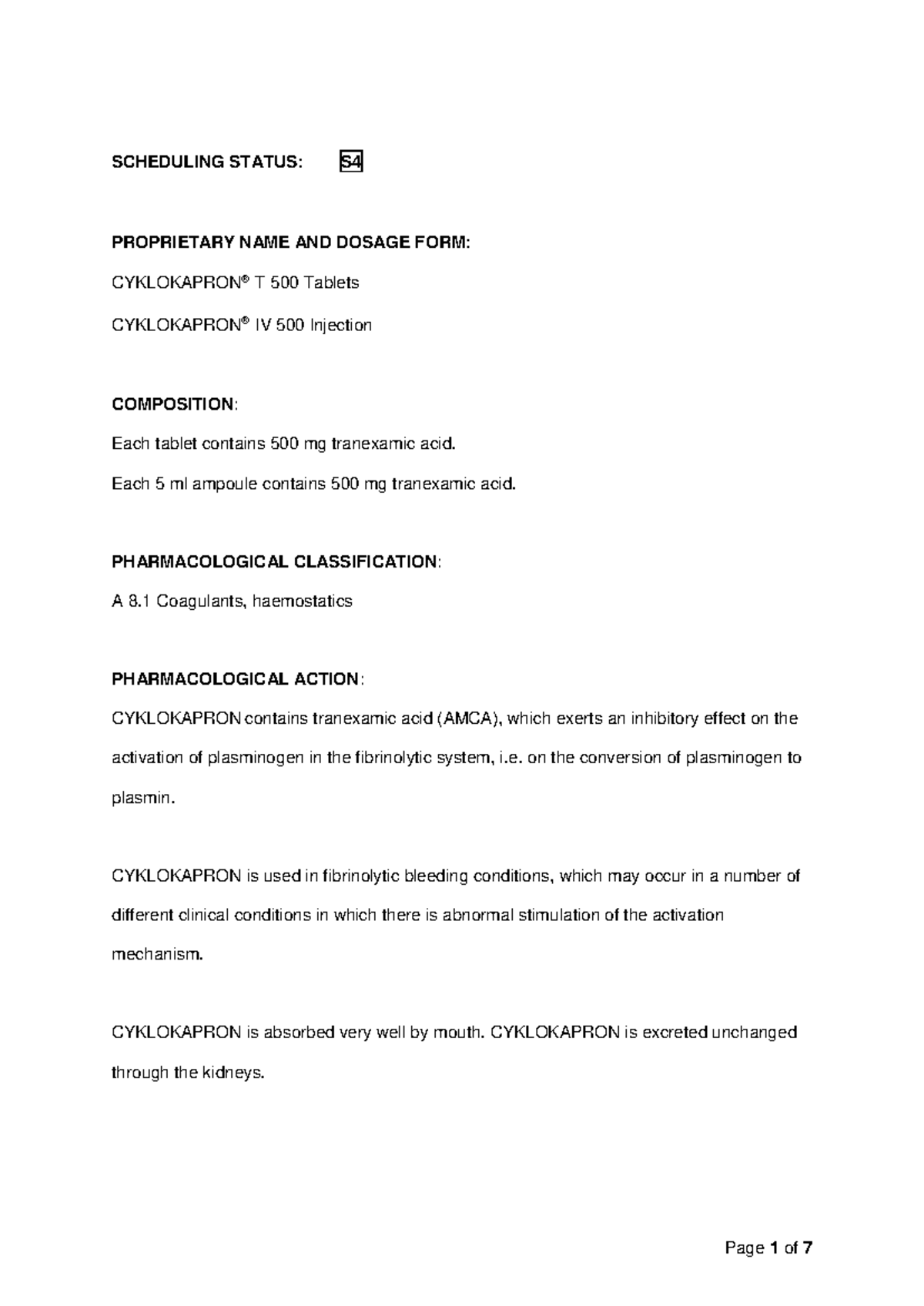 SCHEDULING STATUS: S4

PROPRIETARY NAME AND DOSAGE FORM:

CYKLOKAPRON® T 500 Tablets

CYKLOKAPRON® IV 500 Injection

COMPOSITION:

Each tablet contains 500 mg tranexamic acid.

Each 5 ml ampoule contains 500 mg tranexamic acid.

PHARMACOLOGICAL CLASSIFICATION:

A 8.1 Coagulants, haemostatics

PHARMACOLOGICAL ACTION:

CYKLOKAPRON contains tranexamic acid (AMCA), which exerts an inhibitory effect on the activation of plasminogen in the fibrinolytic system, i.e. on the conversion of plasminogen to plasmin.

CYKLOKAPRON is used in fibrinolytic bleeding conditions, which may occur in a number of different clinical conditions in which there is abnormal stimulation of the activation mechanism.

CYKLOKAPRON is absorbed very well by mouth. CYKLOKAPRON is excreted unchanged through the kidneys.

Page 1 of 7